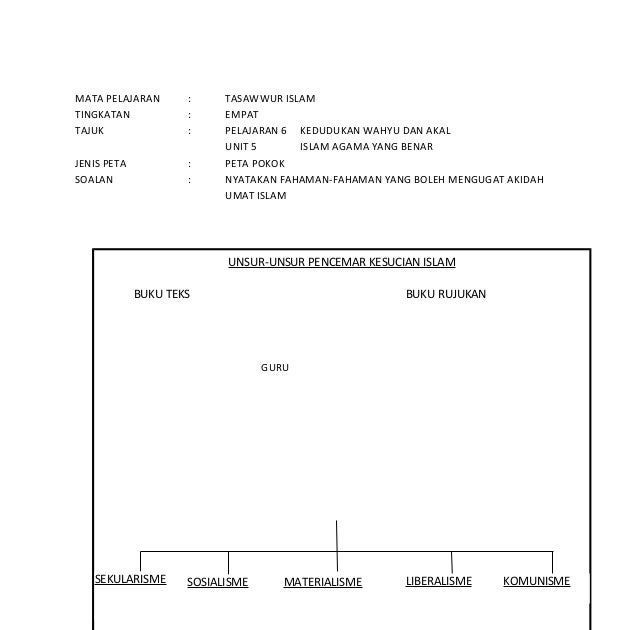 MATA PELAJARAN : TASAWWUR ISLAM
TINGKATAN : EMPAT
TAJUK : PELAJARAN 6 KEDUDUKAN WAHYU DAN AKAL
UNIT 5 ISLAM AGAMA YANG BENAR
JENIS PETA : PETA POKOK
SOALAN : NYATAKAN FAHAMAN-FAHAMAN YANG BOLEH MENGUGAT AKIDAH UMAT ISLAM

UNSUR-UNSUR PENCEMAR KESUCIAN ISLAM

BUKU TEKS

BUKU RUJUKAN

GURU

SEKULARISME

SOSIALISME

MATERIALISME

LIBERALISME

KOMUNISME